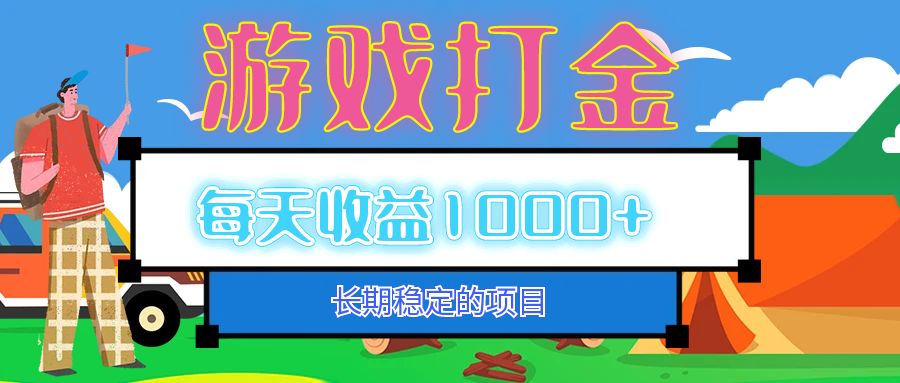 游戏打金

每天收益1000+

长期稳定的项目